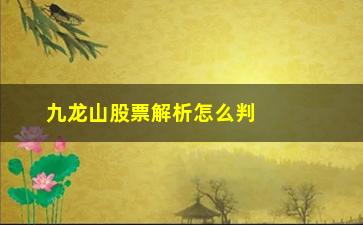 九龙山股票解析怎么判